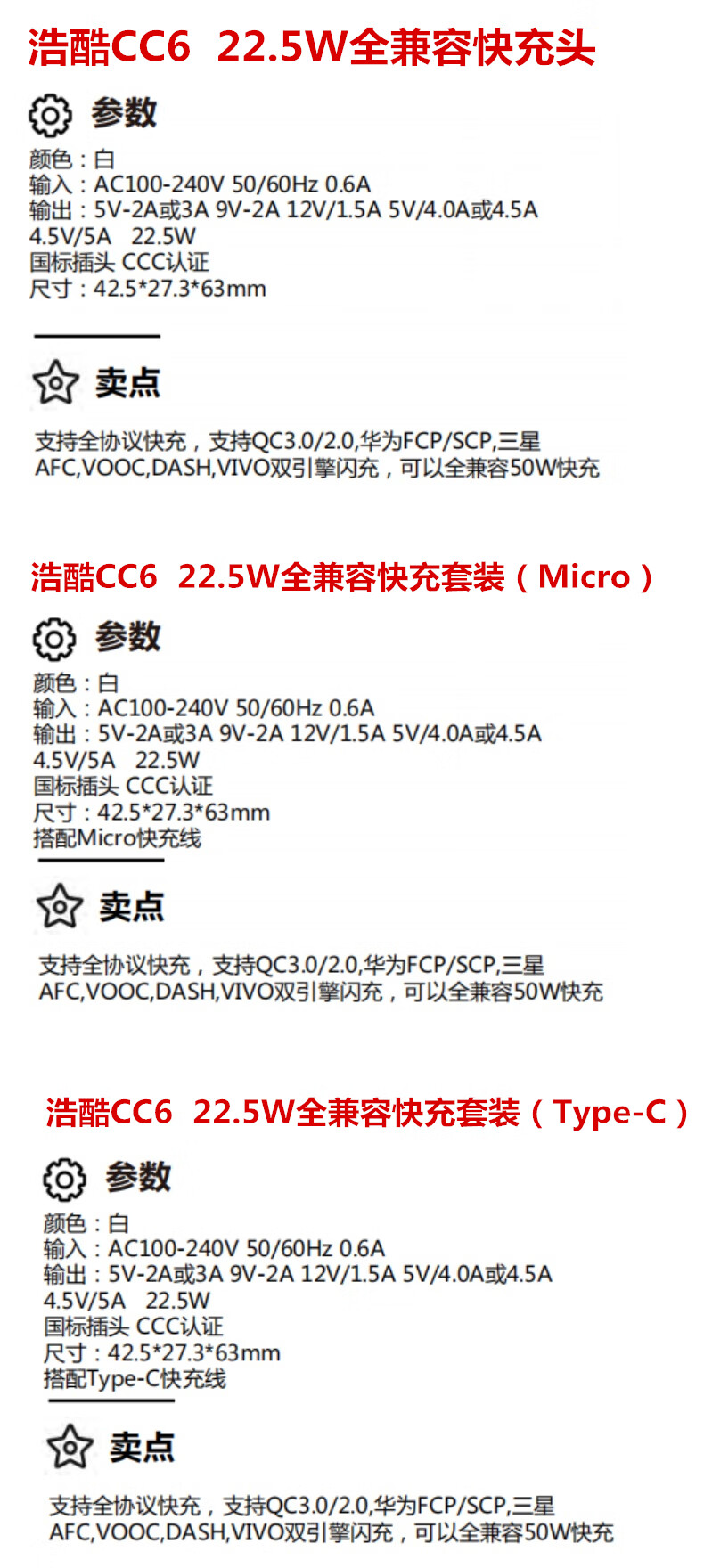 浩酷CC6 22.5W全兼容快充头

参数

颜色：白
输入：AC100-240V 50/60Hz 0.6A
输出：5V-2A或3A 9V-2A 12V/1.5A 5V/4.0A或4.5A
4.5V/5A 22.5W
国标插头 CCC认证
尺寸：42.5*27.3*63mm

卖点

支持全协议快充，支持QC3.0/2.0,华为FCP/SCP,三星AFC,VOOC,DASH,VIVO双引擎闪充，可以全兼容50W快充

浩酷CC6 22.5W全兼容快充套装（Micro）

参数

颜色：白
输入：AC100-240V 50/60Hz 0.6A
输出：5V-2A或3A 9V-2A 12V/1.5A 5V/4.0A或4.5A
4.5V/5A 22.5W
国标插头 CCC认证
尺寸：42.5*27.3*63mm
搭配Micro快充线

卖点

支持全协议快充，支持QC3.0/2.0,华为FCP/SCP,三星AFC,VOOC,DASH,VIVO双引擎闪充，可以全兼容50W快充

浩酷CC6 22.5W全兼容快充套装（Type-C）

参数

颜色：白
输入：AC100-240V 50/60Hz 0.6A
输出：5V-2A或3A 9V-2A 12V/1.5A 5V/4.0A或4.5A
4.5V/5A 22.5W
国标插头 CCC认证
尺寸：42.5*27.3*63mm
搭配Type-C快充线

卖点

支持全协议快充，支持QC3.0/2.0,华为FCP/SCP,三星AFC,VOOC,DASH,VIVO双引擎闪充，可以全兼容50W快充